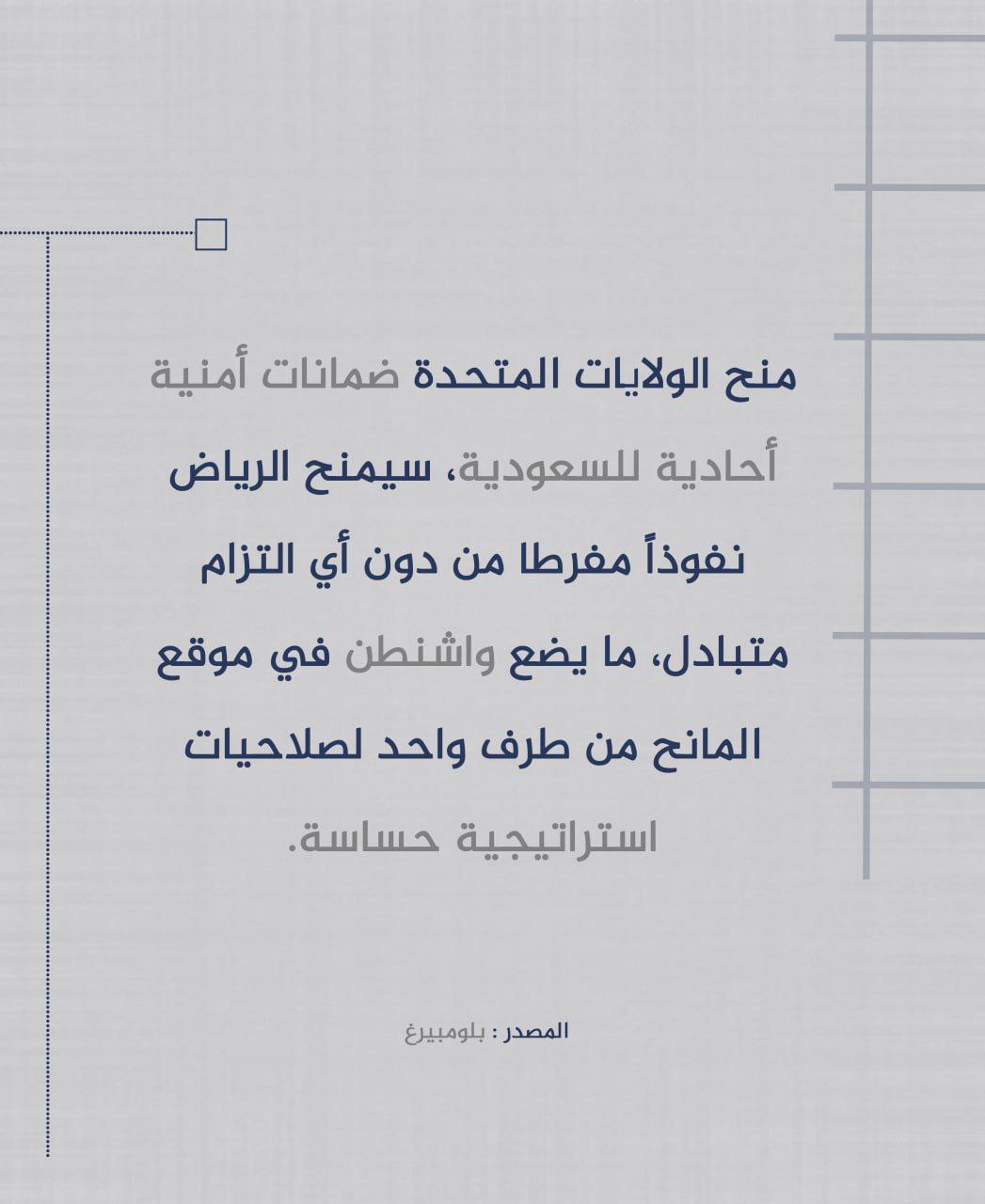 منح الولايات المتحدة ضمانات أمنية أحادية للسعودية، سيمنح الرياض نفوذاً مفرطا من دون أي التزام متبادل، ما يضع واشنطن في موقع المانح من طرف واحد لصلاحيات استراتيجية حساسة.

المصدر : بلومبيرغ